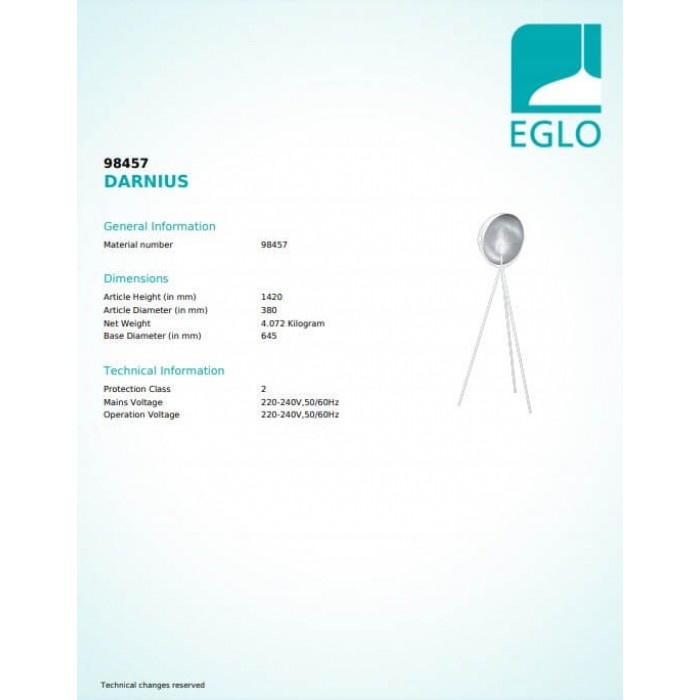 EGLO

98457
DARNIUS

General Information
Material number 98457

Dimensions
Article Height (in mm) 1420
Article Diameter (in mm) 380
Net Weight 4.072 Kilogram
Base Diameter (in mm) 645

Technical Information
Protection Class 2
Mains Voltage 220-240V,50/60Hz
Operation Voltage 220-240V,50/60Hz

Technical changes reserved